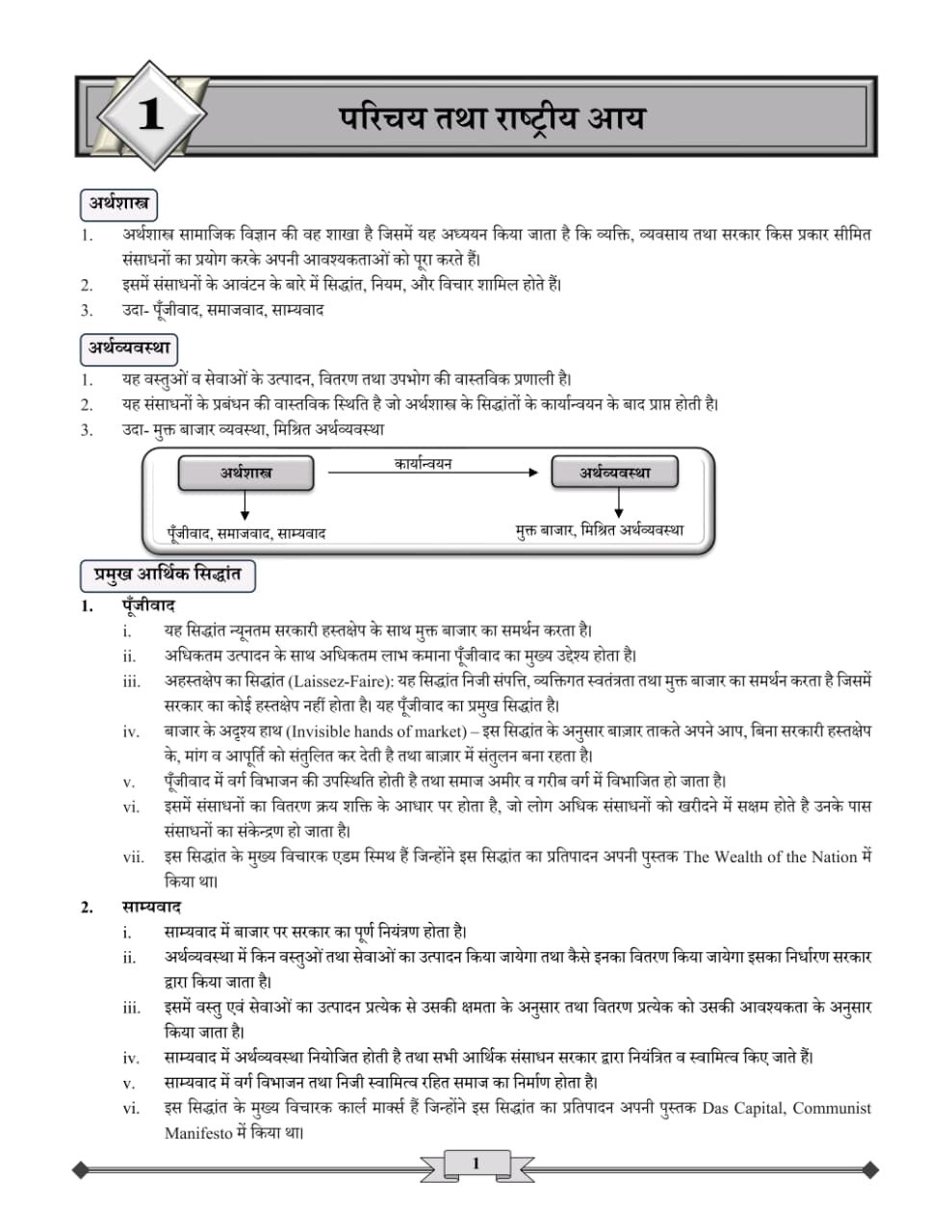 1

परिचय तथा राष्ट्रीय आय

अर्थशास्त्र

1. अर्थशास्त्र सामाजिक विज्ञान की वह शाखा है जिसमें यह अध्ययन किया जाता है कि व्यक्ति, व्यवसाय तथा सरकार किस प्रकार सीमित संसाधनों का प्रयोग करके अपनी आवश्यकताओं को पूरा करते हैं।
2. इसमें संसाधनों के आवंटन के बारे में सिद्धांत, नियम, और विचार शामिल होते हैं।
3. उदा- पूँजीवाद, समाजवाद, साम्यवाद

अर्थव्यवस्था

1. यह वस्तुओं व सेवाओं के उत्पादन, वितरण तथा उपभोग की वास्तविक प्रणाली है।
2. यह संसाधनों के प्रबंधन की वास्तविक स्थिति है जो अर्थशास्त्र के सिद्धांतों के कार्यान्वयन के बाद प्राप्त होती है।
3. उदा- मुक्त बाजार व्यवस्था, मिश्रित अर्थव्यवस्था

अर्थशास्त्र
कार्यान्वयन
अर्थव्यवस्था
पूँजीवाद, समाजवाद, साम्यवाद
मुक्त बाजार, मिश्रित अर्थव्यवस्था

प्रमुख आर्थिक सिद्धांत

1. पूँजीवाद
i. यह सिद्धांत न्यूनतम सरकारी हस्तक्षेप के साथ मुक्त बाजार का समर्थन करता है।
ii. अधिकतम उत्पादन के साथ अधिकतम लाभ कमाना पूँजीवाद का मुख्य उद्देश्य होता है।
iii. अहस्तक्षेप का सिद्धांत (Laissez-Faire): यह सिद्धांत निजी संपत्ति, व्यक्तिगत स्वतंत्रता तथा मुक्त बाजार का समर्थन करता है जिसमें सरकार का कोई हस्तक्षेप नहीं होता है। यह पूँजीवाद का प्रमुख सिद्धांत है।
iv. बाजार के अदृश्य हाथ (Invisible hands of market) – इस सिद्धांत के अनुसार बाज़ार ताकते अपने आप, बिना सरकारी हस्तक्षेप के, मांग व आपूर्ति को संतुलित कर देती है तथा बाज़ार में संतुलन बना रहता है।
v. पूँजीवाद में वर्ग विभाजन की उपस्थिति होती है तथा समाज अमीर व गरीब वर्ग में विभाजित हो जाता है।
vi. इसमें संसाधनों का वितरण क्रय शक्ति के आधार पर होता है, जो लोग अधिक संसाधनों को खरीदने में सक्षम होते है उनके पास संसाधनों का संकेन्द्रण हो जाता है।
vii. इस सिद्धांत के मुख्य विचारक एडम स्मिथ हैं जिन्होंने इस सिद्धांत का प्रतिपादन अपनी पुस्तक The Wealth of the Nation में किया था।

2. साम्यवाद
i. साम्यवाद में बाजार पर सरकार का पूर्ण नियंत्रण होता है।
ii. अर्थव्यवस्था में किन वस्तुओं तथा सेवाओं का उत्पादन किया जायेगा तथा कैसे इनका वितरण किया जायेगा इसका निर्धारण सरकार द्वारा किया जाता है।
iii. इसमें वस्तु एवं सेवाओं का उत्पादन प्रत्येक से उसकी क्षमता के अनुसार तथा वितरण प्रत्येक को उसकी आवश्यकता के अनुसार किया जाता है।
iv. साम्यवाद में अर्थव्यवस्था नियोजित होती है तथा सभी आर्थिक संसाधन सरकार द्वारा नियंत्रित व स्वामित्व किए जाते हैं।
v. साम्यवाद में वर्ग विभाजन तथा निजी स्वामित्व रहित समाज का निर्माण होता है।
vi. इस सिद्धांत के मुख्य विचारक कार्ल मार्क्स हैं जिन्होंने इस सिद्धांत का प्रतिपादन अपनी पुस्तक Das Capital, Communist Manifesto में किया था।

1